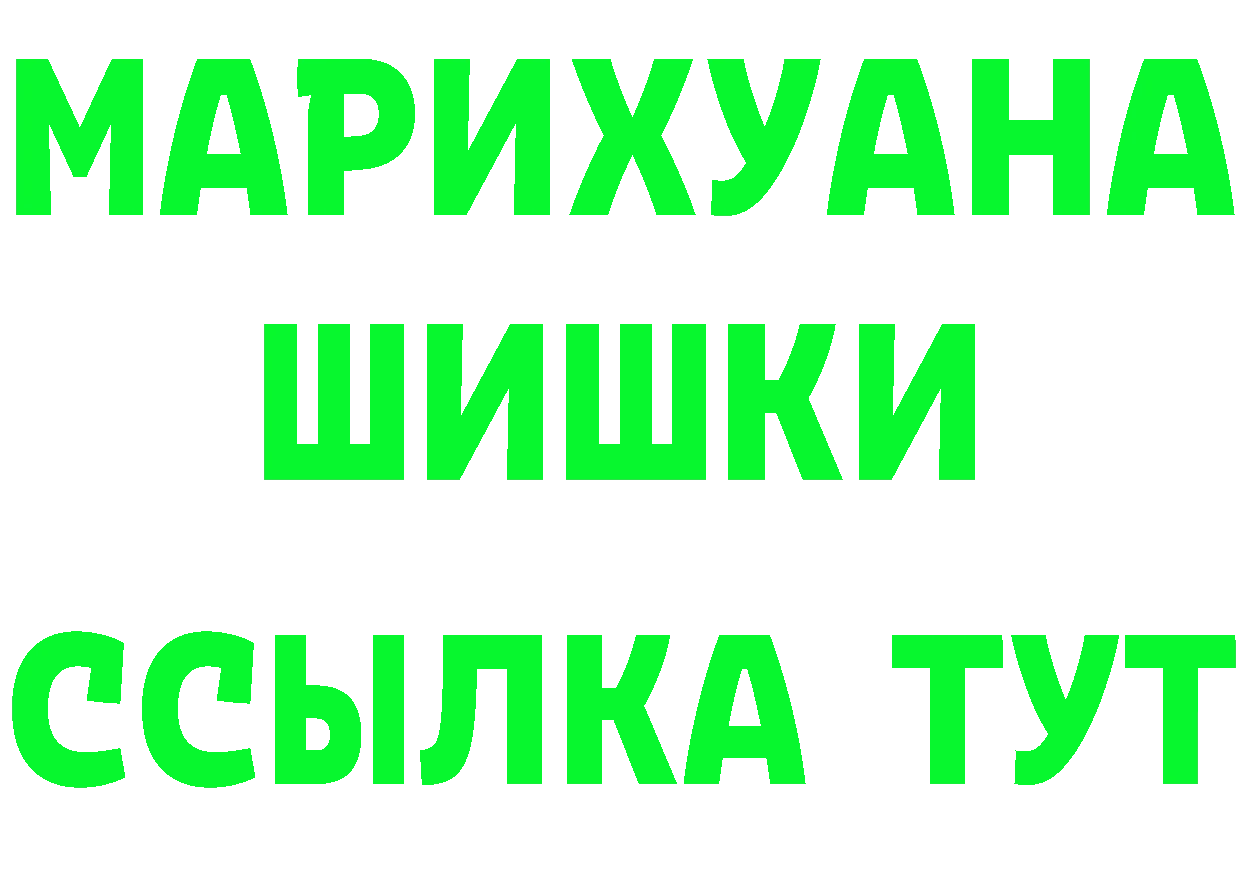 МАРИХУАНА
ШИШКИ
ССЫЛКА ТУТ